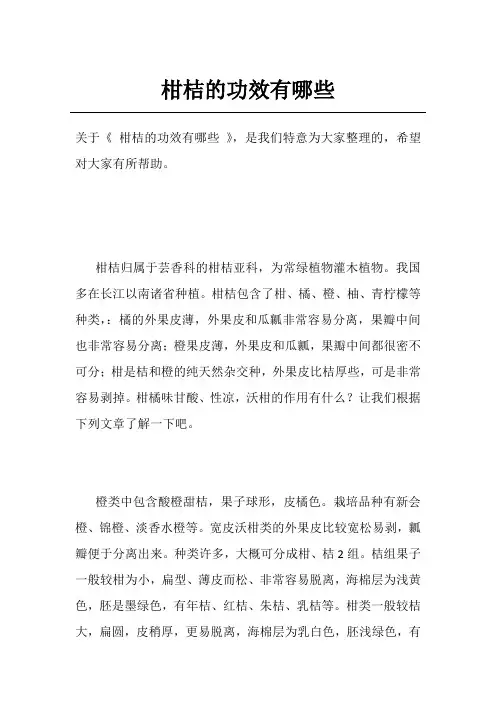 柑桔的功效有哪些

关于《 柑桔的功效有哪些 》，是我们特意为大家整理的，希望对大家有所帮助。

柑桔归属于芸香科的柑桔亚科，为常绿植物灌木植物。我国多在长江以南诸省种植。柑桔包含了柑、橘、橙、柚、青柠檬等种类，：橘的外果皮薄，外果皮和瓜瓤非常容易分离，果瓣中间也非常容易分离；橙果皮薄，外果皮和瓜瓤，果瓣中间都很密不可分；柑是桔和橙的纯天然杂交种，外果皮比桔厚些，可是非常容易剥掉。柑橘味甘酸、性凉，沃柑的作用有什么？让我们根据下列文章了解一下吧。

橙类中包含酸橙甜桔，果子球形，皮橘色。栽培品种有新会橙、锦橙、淡香水橙等。宽皮沃柑类的外果皮比较宽松易剥，瓤瓣便于分离出来。种类许多，大概可分成柑、桔 2 组。桔组果子一般较柑为小，扁型、薄皮而松、非常容易脱离，海棉层为浅黄色，胚是墨绿色，有年桔、红桔、朱桔、乳桔等。柑类一般较桔大，扁圆，皮稍厚，更易脱离，海棉层为乳白色，胚浅绿色，有